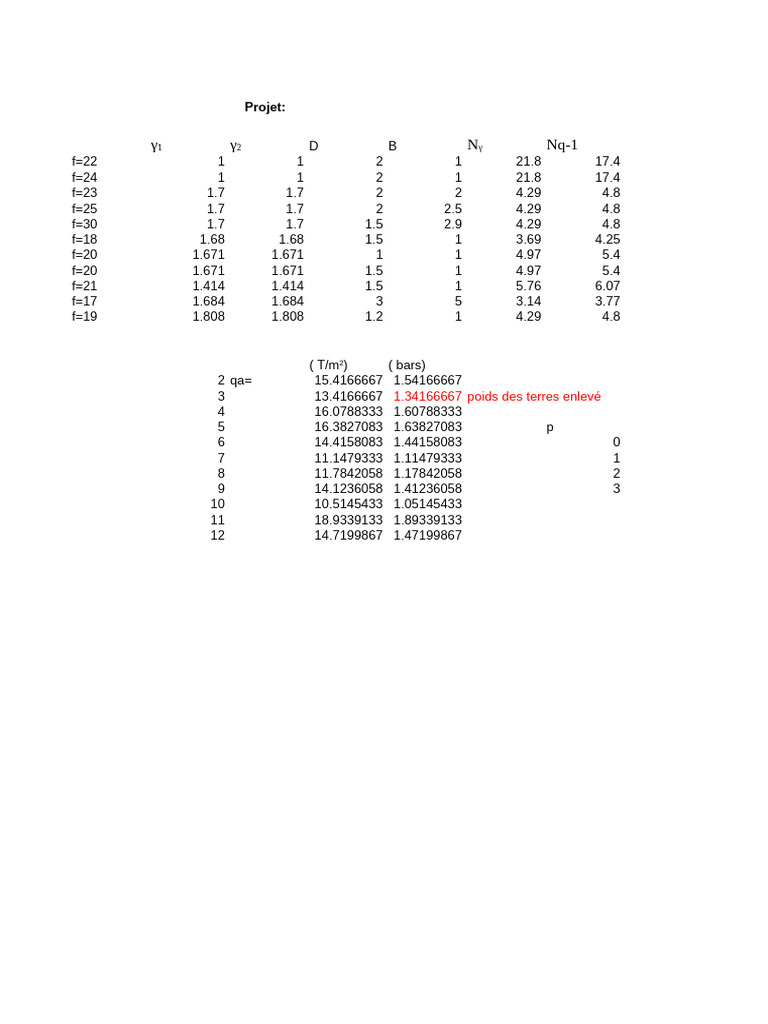 Projet:

| | $\gamma_1$ | $\gamma_2$ | D | B | $N_\gamma$ | Nq-1 |
|---|---|---|---|---|---|---|
| f=22 | 1 | 1 | 2 | 1 | 21.8 | 17.4 |
| f=24 | 1 | 1 | 2 | 1 | 21.8 | 17.4 |
| f=23 | 1.7 | 1.7 | 2 | 2 | 4.29 | 4.8 |
| f=25 | 1.7 | 1.7 | 2 | 2.5 | 4.29 | 4.8 |
| f=30 | 1.7 | 1.7 | 1.5 | 2.9 | 4.29 | 4.8 |
| f=18 | 1.68 | 1.68 | 1.5 | 1 | 3.69 | 4.25 |
| f=20 | 1.671 | 1.671 | 1 | 1 | 4.97 | 5.4 |
| f=20 | 1.671 | 1.671 | 1.5 | 1 | 4.97 | 5.4 |
| f=21 | 1.414 | 1.414 | 1.5 | 1 | 5.76 | 6.07 |
| f=17 | 1.684 | 1.684 | 3 | 5 | 3.14 | 3.77 |
| f=19 | 1.808 | 1.808 | 1.2 | 1 | 4.29 | 4.8 |

| | | ( T/m²) | ( bars) | | |
|---|---|---|---|---|---|
| 2 | qa= | 15.4166667 | 1.54166667 | | |
| 3 | | 13.4166667 | 1.34166667 | poids des terres enlevé | |
| 4 | | 16.0788333 | 1.60788333 | | |
| 5 | | 16.3827083 | 1.63827083 | p | |
| 6 | | 14.4158083 | 1.44158083 | | 0 |
| 7 | | 11.1479333 | 1.11479333 | | 1 |
| 8 | | 11.7842058 | 1.17842058 | | 2 |
| 9 | | 14.1236058 | 1.41236058 | | 3 |
| 10 | | 10.5145433 | 1.05145433 | | |
| 11 | | 18.9339133 | 1.89339133 | | |
| 12 | | 14.7199867 | 1.47199867 | | |